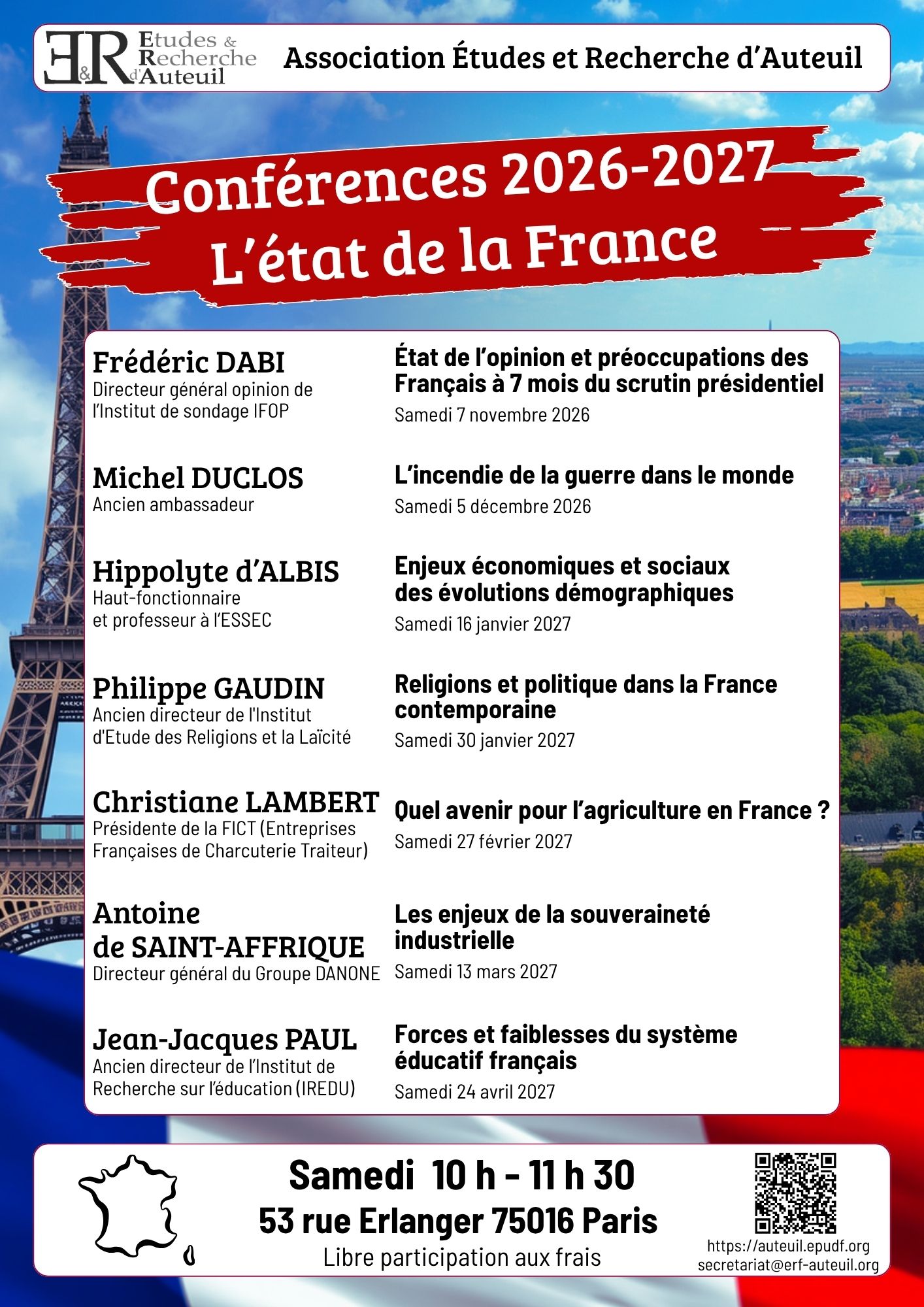 E&R Etudes & Recherche d'Auteuil

Association Études et Recherche d'Auteuil

Conférences 2026-2027
L'état de la France

Frédéric DABI
Directeur général opinion de l'Institut de sondage IFOP

État de l'opinion et préoccupations des Français à 7 mois du scrutin présidentiel
Samedi 7 novembre 2026

Michel DUCLOS
Ancien ambassadeur

L'incendie de la guerre dans le monde
Samedi 5 décembre 2026

Hippolyte d'ALBIS
Haut-fonctionnaire et professeur à l'ESSEC

Enjeux économiques et sociaux des évolutions démographiques
Samedi 16 janvier 2027

Philippe GAUDIN
Ancien directeur de l'Institut d'Etude des Religions et la Laïcité

Religions et politique dans la France contemporaine
Samedi 30 janvier 2027

Christiane LAMBERT
Présidente de la FICT (Entreprises Françaises de Charcuterie Traiteur)

Quel avenir pour l'agriculture en France ?
Samedi 27 février 2027

Antoine de SAINT-AFFRIQUE
Directeur général du Groupe DANONE

Les enjeux de la souveraineté industrielle
Samedi 13 mars 2027

Jean-Jacques PAUL
Ancien directeur de l'Institut de Recherche sur l'éducation (IREDU)

Forces et faiblesses du système éducatif français
Samedi 24 avril 2027

Samedi 10 h - 11 h 30
53 rue Erlanger 75016 Paris
Libre participation aux frais

https://auteuil.epudf.org
secretariat@erf-auteuil.org